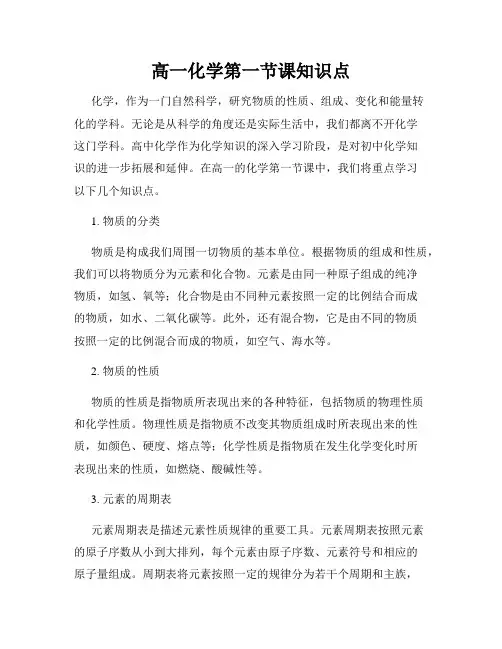 高一化学第一节课知识点

化学，作为一门自然科学，研究物质的性质、组成、变化和能量转化的学科。无论是从科学的角度还是实际生活中，我们都离不开化学这门学科。高中化学作为化学知识的深入学习阶段，是对初中化学知识的进一步拓展和延伸。在高一的化学第一节课中，我们将重点学习以下几个知识点。

1. 物质的分类

物质是构成我们周围一切物质的基本单位。根据物质的组成和性质，我们可以将物质分为元素和化合物。元素是由同一种原子组成的纯净物质，如氢、氧等；化合物是由不同种元素按照一定的比例结合而成的物质，如水、二氧化碳等。此外，还有混合物，它是由不同的物质按照一定的比例混合而成的物质，如空气、海水等。

2. 物质的性质

物质的性质是指物质所表现出来的各种特征，包括物质的物理性质和化学性质。物理性质是指物质不改变其物质组成时所表现出来的性质，如颜色、硬度、熔点等；化学性质是指物质在发生化学变化时所表现出来的性质，如燃烧、酸碱性等。

3. 元素的周期表

元素周期表是描述元素性质规律的重要工具。元素周期表按照元素的原子序数从小到大排列，每个元素由原子序数、元素符号和相应的原子量组成。周期表将元素按照一定的规律分为若干个周期和主族，